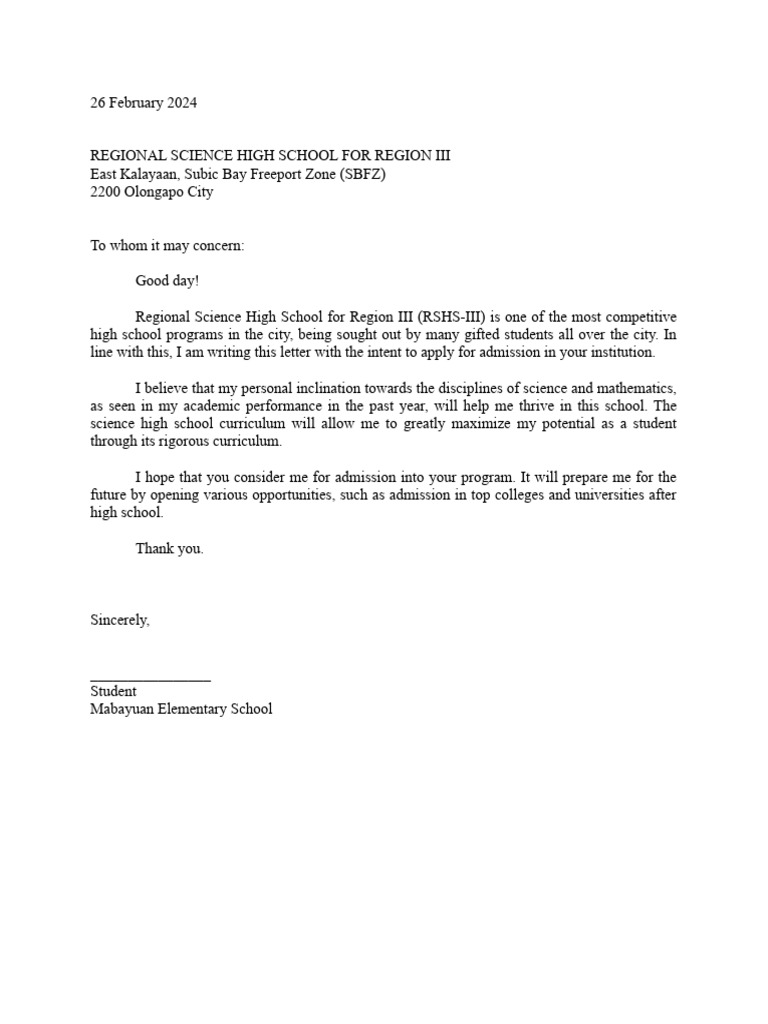 26 February 2024

REGIONAL SCIENCE HIGH SCHOOL FOR REGION III
East Kalayaan, Subic Bay Freeport Zone (SBFZ)
2200 Olongapo City

To whom it may concern:

Good day!

Regional Science High School for Region III (RSHS-III) is one of the most competitive high school programs in the city, being sought out by many gifted students all over the city. In line with this, I am writing this letter with the intent to apply for admission in your institution.

I believe that my personal inclination towards the disciplines of science and mathematics, as seen in my academic performance in the past year, will help me thrive in this school. The science high school curriculum will allow me to greatly maximize my potential as a student through its rigorous curriculum.

I hope that you consider me for admission into your program. It will prepare me for the future by opening various opportunities, such as admission in top colleges and universities after high school.

Thank you.

Sincerely,

________________
Student
Mabayuan Elementary School